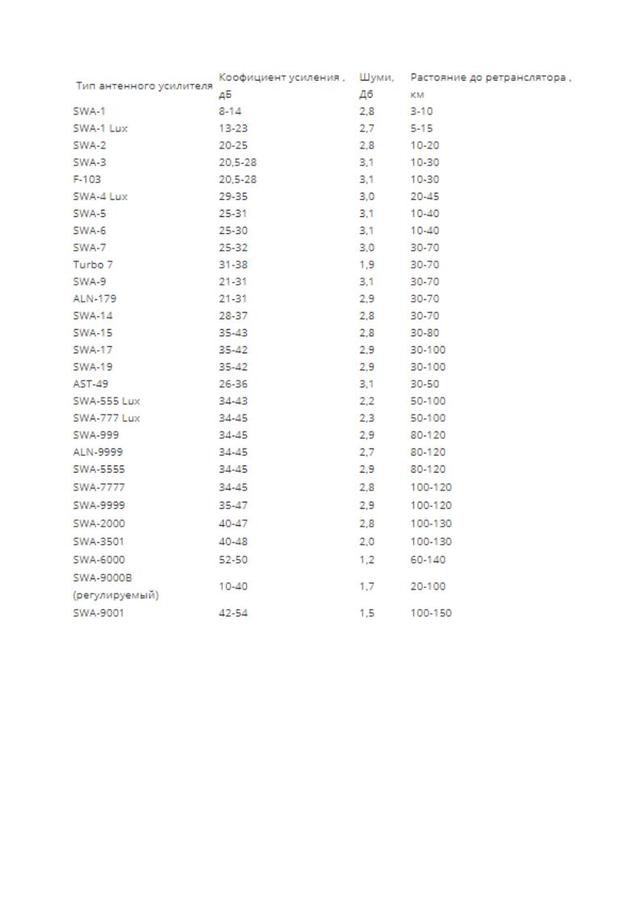 | Тип антенного усилителя | Коофициент усиления , дБ | Шуми, Дб | Растояние до ретранслятора , км |
|---|---|---|---|
| SWA-1 | 8-14 | 2,8 | 3-10 |
| SWA-1 Lux | 13-23 | 2,7 | 5-15 |
| SWA-2 | 20-25 | 2,8 | 10-20 |
| SWA-3 | 20,5-28 | 3,1 | 10-30 |
| F-103 | 20,5-28 | 3,1 | 10-30 |
| SWA-4 Lux | 29-35 | 3,0 | 20-45 |
| SWA-5 | 25-31 | 3,1 | 10-40 |
| SWA-6 | 25-30 | 3,1 | 10-40 |
| SWA-7 | 25-32 | 3,0 | 30-70 |
| Turbo 7 | 31-38 | 1,9 | 30-70 |
| SWA-9 | 21-31 | 3,1 | 30-70 |
| ALN-179 | 21-31 | 2,9 | 30-70 |
| SWA-14 | 28-37 | 2,8 | 30-70 |
| SWA-15 | 35-43 | 2,8 | 30-80 |
| SWA-17 | 35-42 | 2,9 | 30-100 |
| SWA-19 | 35-42 | 2,9 | 30-100 |
| AST-49 | 26-36 | 3,1 | 30-50 |
| SWA-555 Lux | 34-43 | 2,2 | 50-100 |
| SWA-777 Lux | 34-45 | 2,3 | 50-100 |
| SWA-999 | 34-45 | 2,9 | 80-120 |
| ALN-9999 | 34-45 | 2,7 | 80-120 |
| SWA-5555 | 34-45 | 2,9 | 80-120 |
| SWA-7777 | 34-45 | 2,8 | 100-120 |
| SWA-9999 | 35-47 | 2,9 | 100-120 |
| SWA-2000 | 40-47 | 2,8 | 100-130 |
| SWA-3501 | 40-48 | 2,0 | 100-130 |
| SWA-6000 | 52-50 | 1,2 | 60-140 |
| SWA-9000B (регулируемый) | 10-40 | 1,7 | 20-100 |
| SWA-9001 | 42-54 | 1,5 | 100-150 |